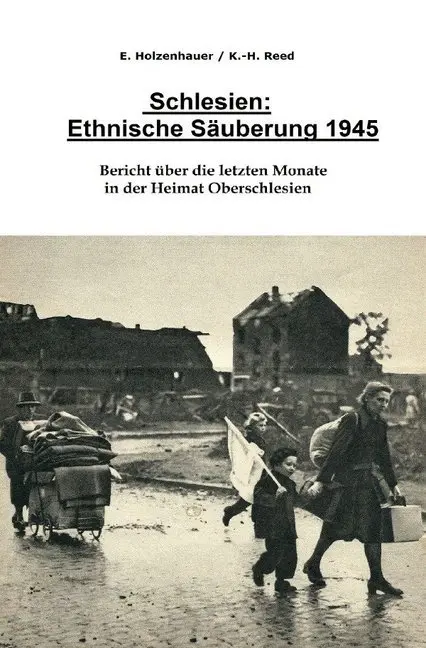 E. Holzenhauer / K.-H. Reed

Schlesien:
Ethnische Säuberung 1945

Bericht über die letzten Monate in der Heimat Oberschlesien